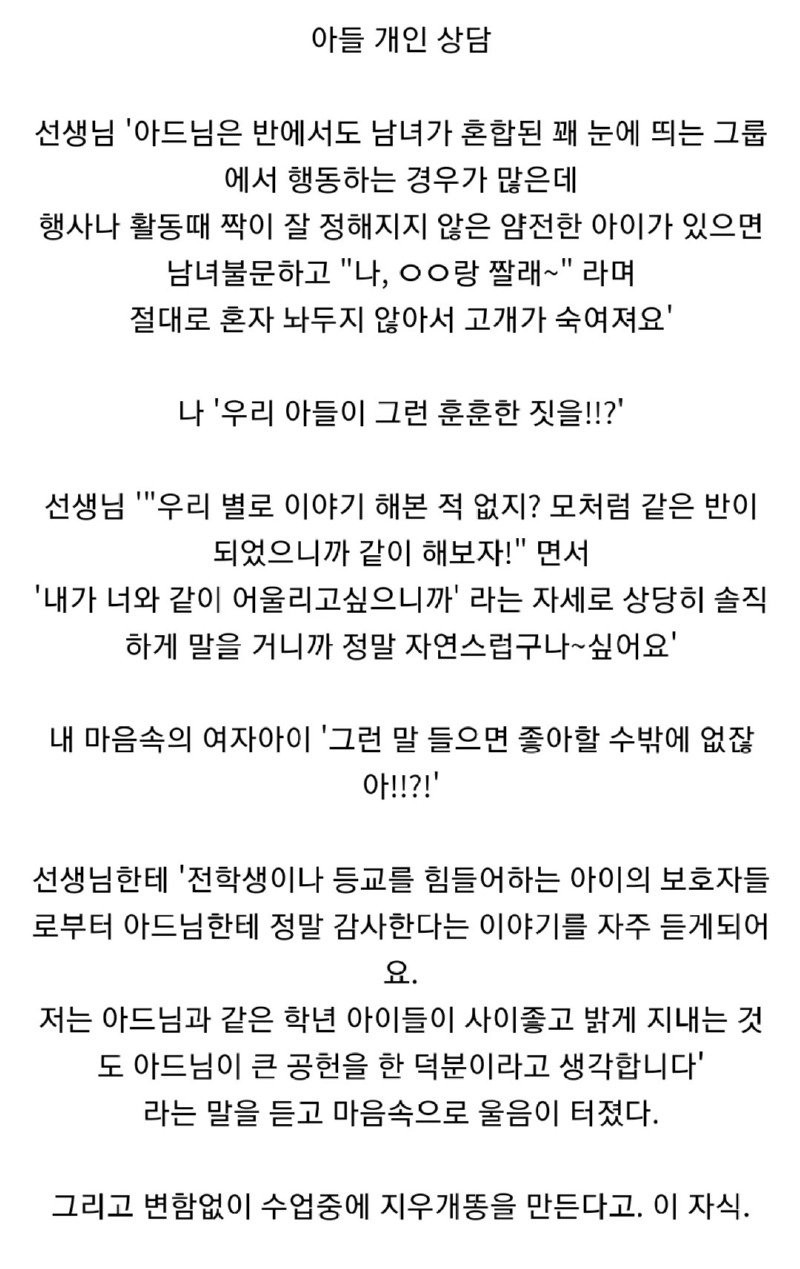 아들 개인 상담

선생님 '아드님은 반에서도 남녀가 혼합된 꽤 눈에 띄는 그룹에서 행동하는 경우가 많은데
행사나 활동때 짝이 잘 정해지지 않은 얌전한 아이가 있으면 남녀불문하고 "나, ㅇㅇ랑 짤래~" 라며
절대로 혼자 놔두지 않아서 고개가 숙여져요'

나 '우리 아들이 그런 훈훈한 짓을!!?'

선생님 '"우리 별로 이야기 해본 적 없지? 모처럼 같은 반이 되었으니까 같이 해보자!" 면서
'내가 너와 같이 어울리고싶으니까' 라는 자세로 상당히 솔직하게 말을 거니까 정말 자연스럽구나~싶어요'

내 마음속의 여자아이 '그런 말 들으면 좋아할 수밖에 없잖아!!?!'

선생님한테 '전학생이나 등교를 힘들어하는 아이의 보호자들로부터 아드님한테 정말 감사한다는 이야기를 자주 듣게되어요.
저는 아드님과 같은 학년 아이들이 사이좋고 밝게 지내는 것도 아드님이 큰 공헌을 한 덕분이라고 생각합니다'
라는 말을 듣고 마음속으로 울음이 터졌다.

그리고 변함없이 수업중에 지우개똥을 만든다고. 이 자식.